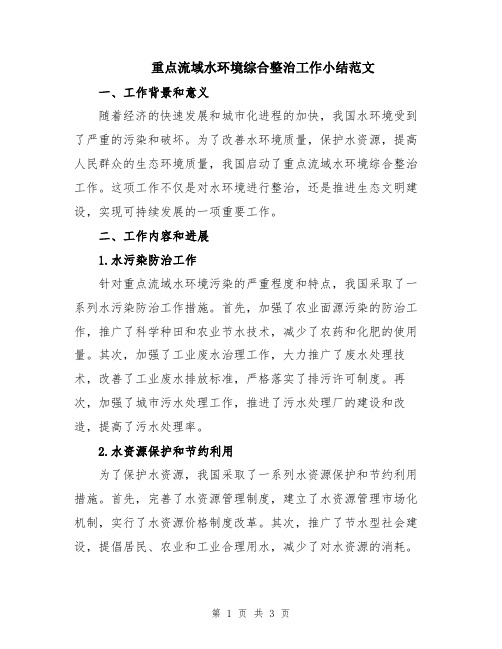 重点流域水环境综合整治工作小结范文

一、工作背景和意义

随着经济的快速发展和城市化进程的加快，我国水环境受到了严重的污染和破坏。为了改善水环境质量，保护水资源，提高人民群众的生态环境质量，我国启动了重点流域水环境综合整治工作。这项工作不仅是对水环境进行整治，还是推进生态文明建设，实现可持续发展的一项重要工作。

二、工作内容和进展

1.水污染防治工作

针对重点流域水环境污染的严重程度和特点，我国采取了一系列水污染防治工作措施。首先，加强了农业面源污染的防治工作，推广了科学种田和农业节水技术，减少了农药和化肥的使用量。其次，加强了工业废水治理工作，大力推广了废水处理技术，改善了工业废水排放标准，严格落实了排污许可制度。再次，加强了城市污水处理工作，推进了污水处理厂的建设和改造，提高了污水处理率。

2.水资源保护和节约利用

为了保护水资源，我国采取了一系列水资源保护和节约利用措施。首先，完善了水资源管理制度，建立了水资源管理市场化机制，实行了水资源价格制度改革。其次，推广了节水型社会建设，提倡居民、农业和工业合理用水，减少了对水资源的消耗。

第 1 页 共 3 页